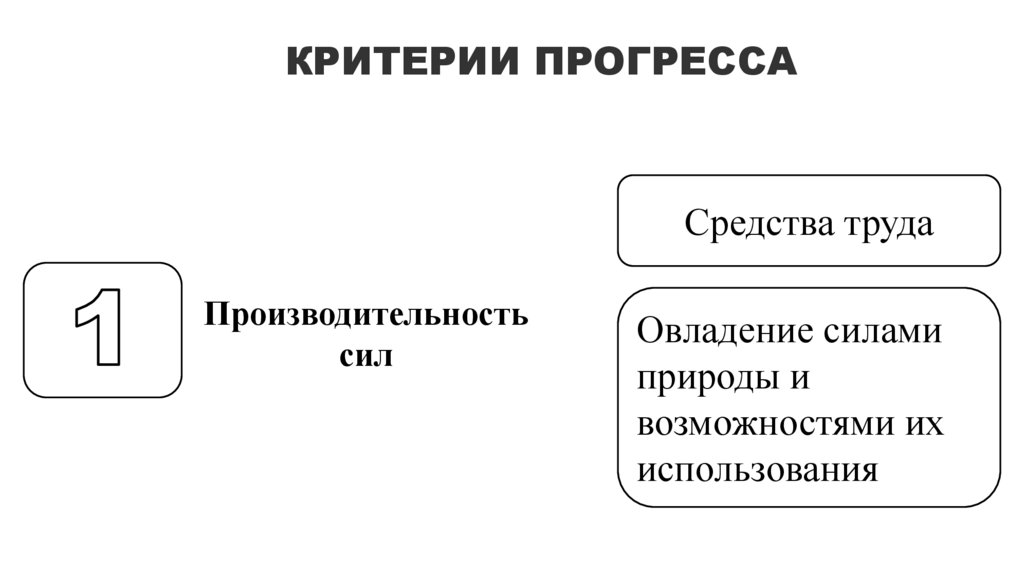 КРИТЕРИИ ПРОГРЕССА

1

Производительность сил

Средства труда

Овладение силами природы и возможностями их использования